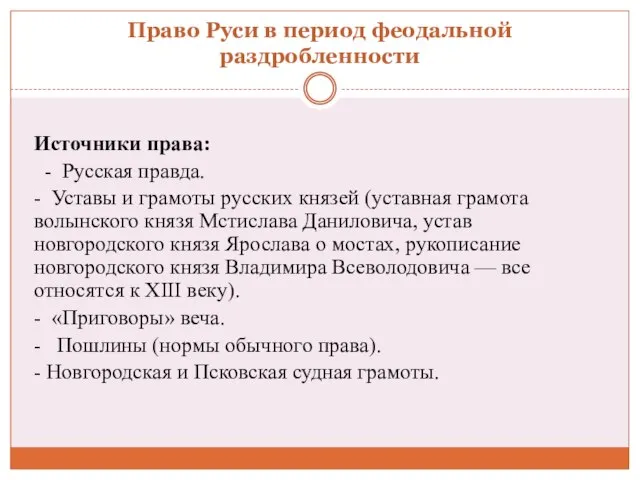 Право Руси в период феодальной раздробленности

Источники права:

- Русская правда.

- Уставы и грамоты русских князей (уставная грамота волынского князя Мстислава Даниловича, устав новгородского князя Ярослава о мостах, рукописание новгородского князя Владимира Всеволодовича — все относятся к XIII веку).

- «Приговоры» веча.

- Пошлины (нормы обычного права).

- Новгородская и Псковская судная грамоты.